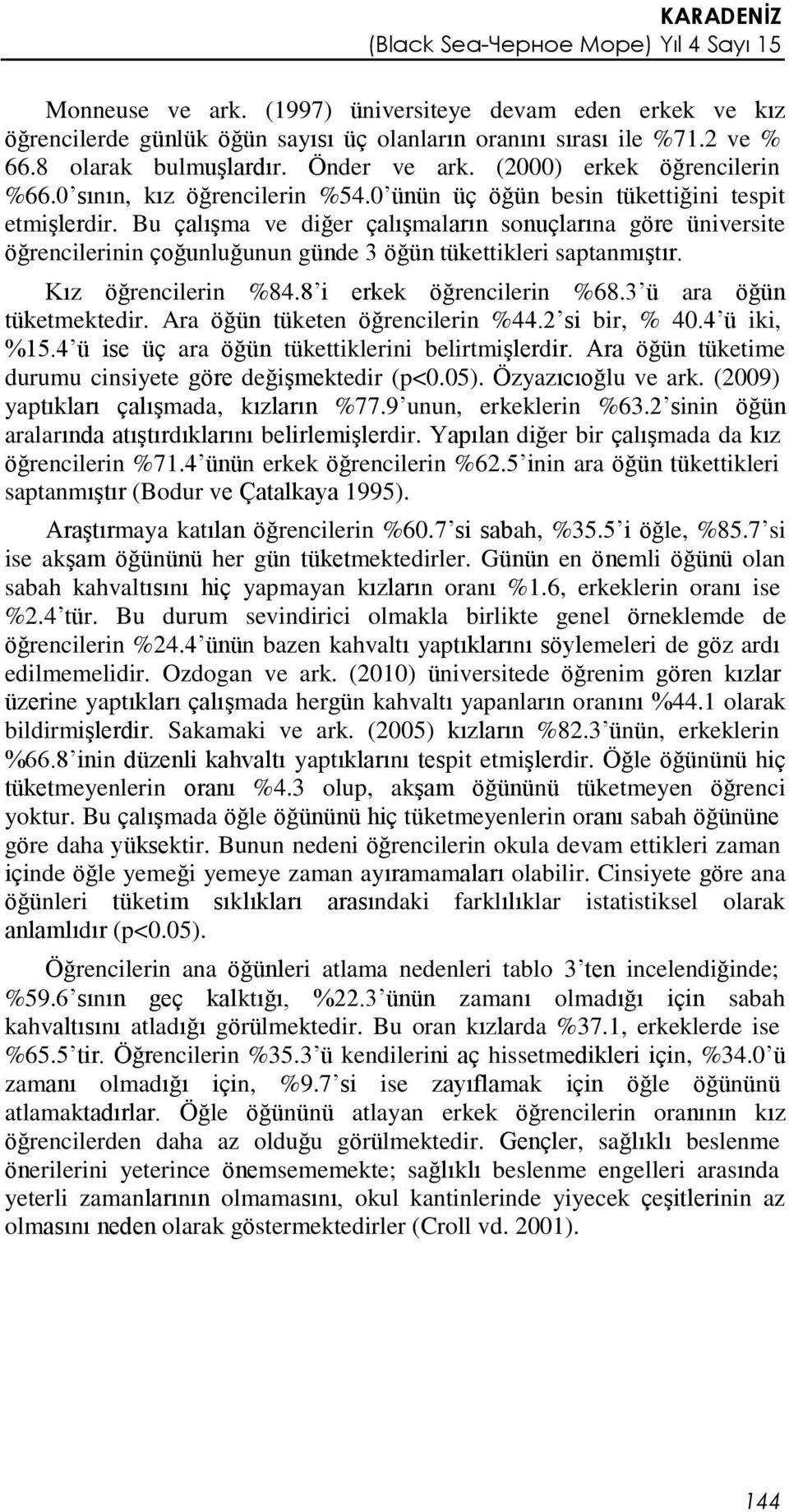 KARADENİZ
(Black Sea-Черное Море) Yıl 4 Sayı 15

Monneuse ve ark. (1997) üniversiteye devam eden erkek ve kız öğrencilerde günlük öğün sayısı üç olanların oranını sırası ile %71.2 ve % 66.8 olarak bulmuşlardır. Önder ve ark. (2000) erkek öğrencilerin %66.0'sının, kız öğrencilerin %54.0'ünün üç öğün besin tükettiğini tespit etmişlerdir. Bu çalışma ve diğer çalışmaların sonuçlarına göre üniversite öğrencilerinin çoğunluğunun günde 3 öğün tükettikleri saptanmıştır.

Kız öğrencilerin %84.8'i erkek öğrencilerin %68.3'ü ara öğün tüketmektedir. Ara öğün tüketen öğrencilerin %44.2'si bir, % 40.4'ü iki, %15.4'ü ise üç ara öğün tükettiklerini belirtmişlerdir. Ara öğün tüketime durumu cinsiyete göre değişmektedir (p<0.05). Özyazıcıoğlu ve ark. (2009) yaptıkları çalışmada, kızların %77.9'unun, erkeklerin %63.2'sinin öğün aralarında atıştırdıklarını belirlemişlerdir. Yapılan diğer bir çalışmada da kız öğrencilerin %71.4'ünün erkek öğrencilerin %62.5'inin ara öğün tükettikleri saptanmıştır (Bodur ve Çatalkaya 1995).

Araştırmaya katılan öğrencilerin %60.7'si sabah, %35.5'i öğle, %85.7'si ise akşam öğününü her gün tüketmektedirler. Günün en önemli öğünü olan sabah kahvaltısını hiç yapmayan kızların oranı %1.6, erkeklerin oranı ise %2.4'tür. Bu durum sevindirici olmakla birlikte genel örneklemde de öğrencilerin %24.4'ünün bazen kahvaltı yaptıklarını söylemeleri de göz ardı edilmemelidir. Ozdogan ve ark. (2010) üniversitede öğrenim gören kızlar üzerine yaptıkları çalışmada hergün kahvaltı yapanların oranını %44.1 olarak bildirmişlerdir. Sakamaki ve ark. (2005) kızların %82.3'ünün, erkeklerin %66.8'inin düzenli kahvaltı yaptıklarını tespit etmişlerdir. Öğle öğününü hiç tüketmeyenlerin oranı %4.3 olup, akşam öğününü tüketmeyen öğrenci yoktur. Bu çalışmada öğle öğününü hiç tüketmeyenlerin oranı sabah öğününe göre daha yüksektir. Bunun nedeni öğrencilerin okula devam ettikleri zaman içinde öğle yemeği yemeye zaman ayıramamaları olabilir. Cinsiyete göre ana öğünleri tüketim sıklıkları arasındaki farklılıklar istatistiksel olarak anlamlıdır (p<0.05).

Öğrencilerin ana öğünleri atlama nedenleri tablo 3'ten incelendiğinde; %59.6'sının geç kalktığı, %22.3'ünün zamanı olmadığı için sabah kahvaltısını atladığı görülmektedir. Bu oran kızlarda %37.1, erkeklerde ise %65.5'tir. Öğrencilerin %35.3'ü kendilerini aç hissetmedikleri için, %34.0'ü zamanı olmadığı için, %9.7'si ise zayıflamak için öğle öğününü atlamaktadırlar. Öğle öğününü atlayan erkek öğrencilerin oranının kız öğrencilerden daha az olduğu görülmektedir. Gençler, sağlıklı beslenme önerilerini yeterince önemsememekte; sağlıklı beslenme engelleri arasında yeterli zamanlarının olmamasını, okul kantinlerinde yiyecek çeşitlerinin az olmasını neden olarak göstermektedirler (Croll vd. 2001).

144